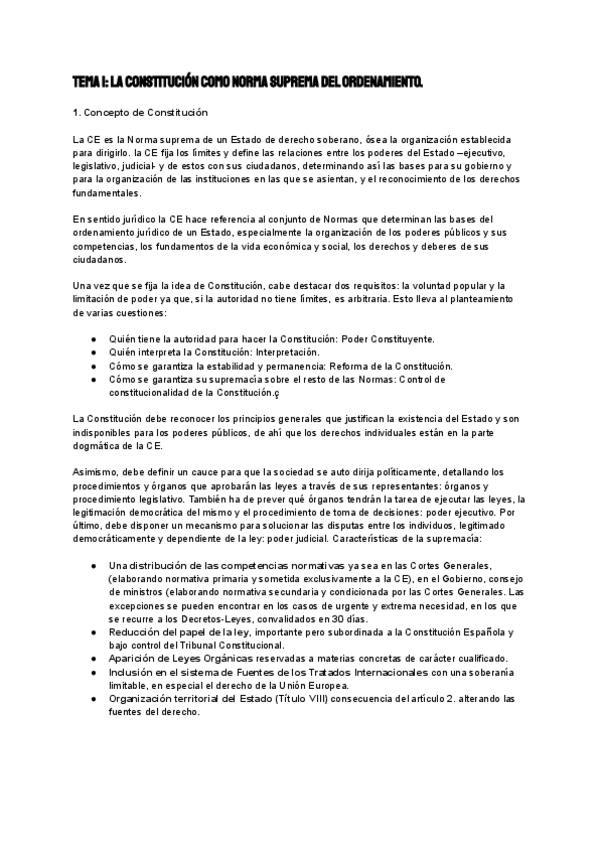 TEMA I: LA CONSTITUCIÓN COMO NORMA SUPREMA DEL ORDENAMIENTO.

1. Concepto de Constitución

La CE es la Norma suprema de un Estado de derecho soberano, ósea la organización establecida para dirigirlo. la CE fija los límites y define las relaciones entre los poderes del Estado –ejecutivo, legislativo, judicial- y de estos con sus ciudadanos, determinando así las bases para su gobierno y para la organización de las instituciones en las que se asientan, y el reconocimiento de los derechos fundamentales.

En sentido jurídico la CE hace referencia al conjunto de Normas que determinan las bases del ordenamiento jurídico de un Estado, especialmente la organización de los poderes públicos y sus competencias, los fundamentos de la vida económica y social, los derechos y deberes de sus ciudadanos.

Una vez que se fija la idea de Constitución, cabe destacar dos requisitos: la voluntad popular y la limitación de poder ya que, si la autoridad no tiene límites, es arbitraria. Esto lleva al planteamiento de varias cuestiones:

● Quién tiene la autoridad para hacer la Constitución: Poder Constituyente.
● Quién interpreta la Constitución: Interpretación.
● Cómo se garantiza la estabilidad y permanencia: Reforma de la Constitución.
● Cómo se garantiza su supremacía sobre el resto de las Normas: Control de constitucionalidad de la Constitución.ç

La Constitución debe reconocer los principios generales que justifican la existencia del Estado y son indisponibles para los poderes públicos, de ahí que los derechos individuales están en la parte dogmática de la CE.

Asimismo, debe definir un cauce para que la sociedad se auto dirija políticamente, detallando los procedimientos y órganos que aprobarán las leyes a través de sus representantes: órganos y procedimiento legislativo. También ha de prever qué órganos tendrán la tarea de ejecutar las leyes, la legitimación democrática del mismo y el procedimiento de toma de decisiones: poder ejecutivo. Por último, debe disponer un mecanismo para solucionar las disputas entre los individuos, legitimado democráticamente y dependiente de la ley: poder judicial. Características de la supremacía:

● Una distribución de las competencias normativas ya sea en las Cortes Generales, (elaborando normativa primaria y sometida exclusivamente a la CE), en el Gobierno, consejo de ministros (elaborando normativa secundaria y condicionada por las Cortes Generales. Las excepciones se pueden encontrar en los casos de urgente y extrema necesidad, en los que se recurre a los Decretos-Leyes, convalidados en 30 días.
● Reducción del papel de la ley, importante pero subordinada a la Constitución Española y bajo control del Tribunal Constitucional.
● Aparición de Leyes Orgánicas reservadas a materias concretas de carácter cualificado.
● Inclusión en el sistema de Fuentes de los Tratados Internacionales con una soberanía limitable, en especial el derecho de la Unión Europea.
● Organización territorial del Estado (Título VIII) consecuencia del artículo 2. alterando las fuentes del derecho.